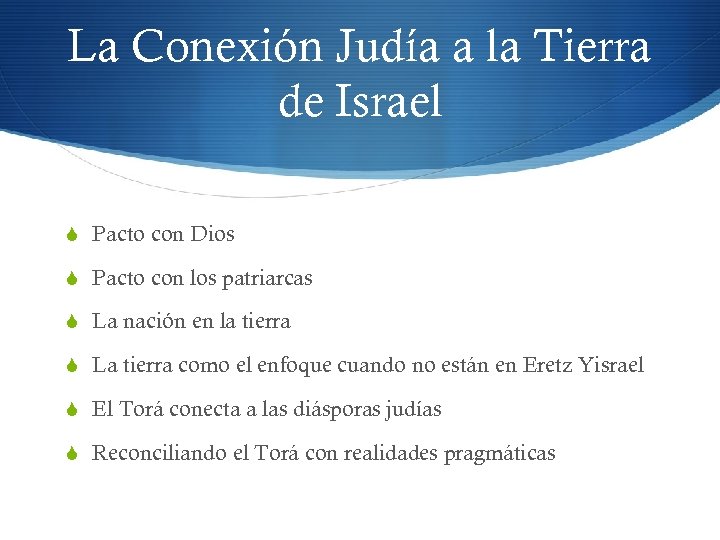 La Conexión Judía a la Tierra de Israel

• Pacto con Dios
• Pacto con los patriarcas
• La nación en la tierra
• La tierra como el enfoque cuando no están en Eretz Yisrael
• El Torá conecta a las diásporas judías
• Reconciliando el Torá con realidades pragmáticas